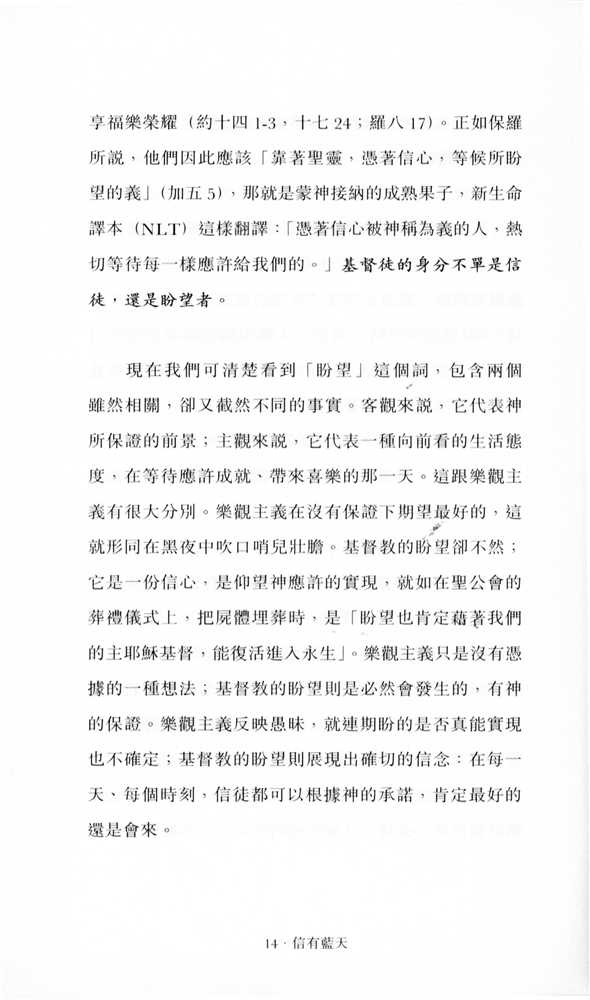 享福樂榮耀（約十四 1-3，十七 24；羅八 17）。正如保羅所說，他們因此應該「靠著聖靈，憑著信心，等候所盼望的義」（加五 5），那就是蒙神接納的成熟果子，新生命譯本（NLT）這樣翻譯：「憑著信心被神稱為義的人，熱切等待每一樣應許給我們的。」基督徒的身分不單是信徒，還是盼望者。

現在我們可清楚看到「盼望」這個詞，包含兩個雖然相關，卻又截然不同的事實。客觀來說，它代表神所保證的前景；主觀來說，它代表一種向前看的生活態度，在等待應許成就、帶來喜樂的那一天。這跟樂觀主義有很大分別。樂觀主義在沒有保證下期望最好的，這就形同在黑夜中吹口哨兒壯膽。基督教的盼望卻不然；它是一份信心，是仰望神應許的實現，就如在聖公會的葬禮儀式上，把屍體埋葬時，是「盼望也肯定藉著我們的主耶穌基督，能復活進入永生」。樂觀主義只是沒有憑據的一種想法；基督教的盼望則是必然會發生的，有神的保證。樂觀主義反映愚昧，就連期盼的是否真能實現也不確定；基督教的盼望則展現出確切的信念：在每一天、每個時刻，信徒都可以根據神的承諾，肯定最好的還是會來。

14 · 信有藍天